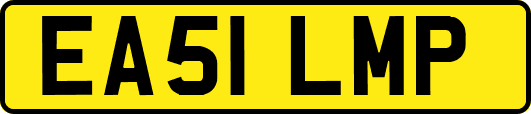 EA51 LMP